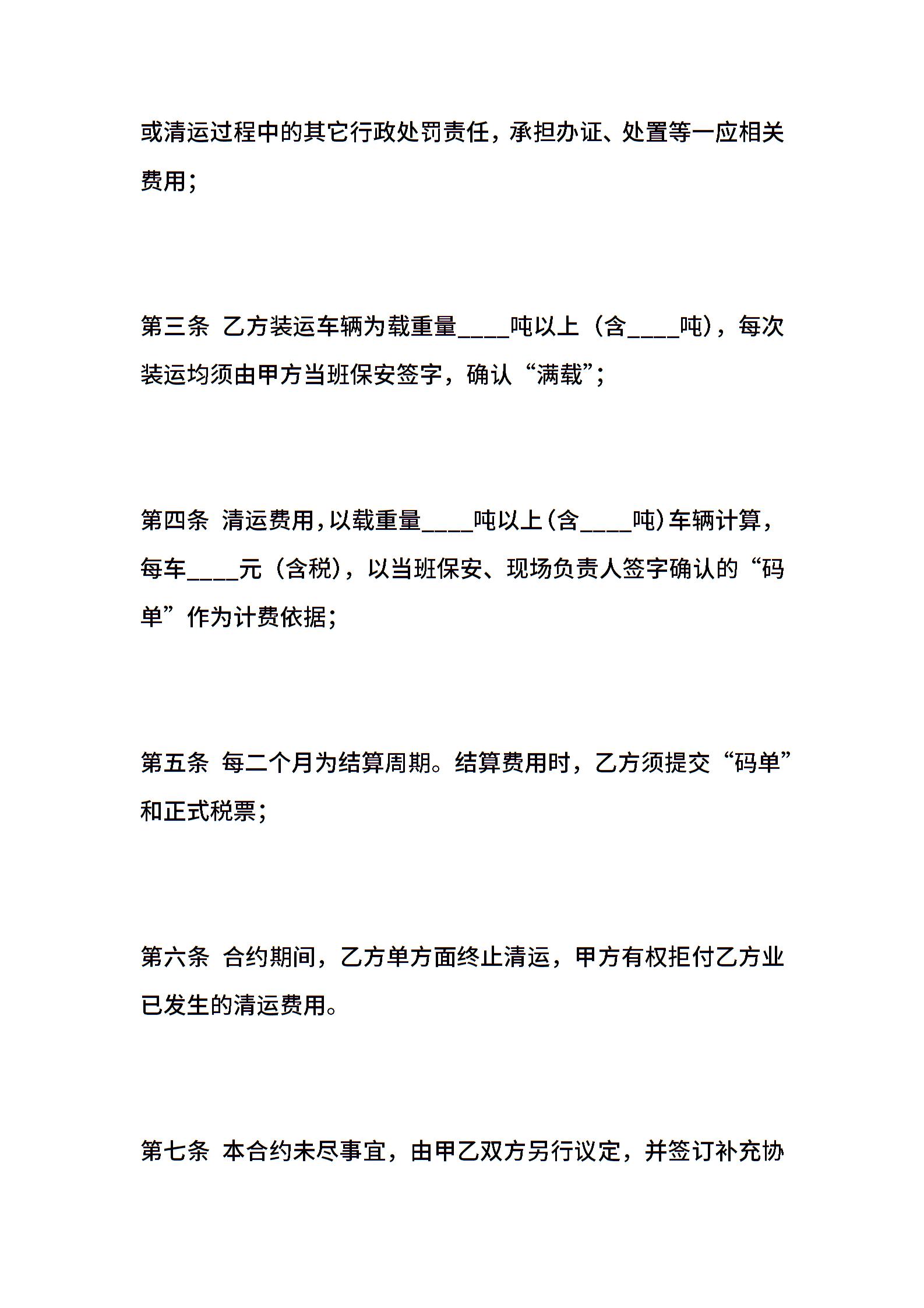 或清运过程中的其它行政处罚责任，承担办证、处置等一应相关费用；

第三条 乙方装运车辆为载重量____吨以上（含____吨），每次装运均须由甲方当班保安签字，确认“满载”；

第四条 清运费用，以载重量____吨以上（含____吨）车辆计算，每车____元（含税），以当班保安、现场负责人签字确认的“码单”作为计费依据；

第五条 每二个月为结算周期。结算费用时，乙方须提交“码单”和正式税票；

第六条 合约期间，乙方单方面终止清运，甲方有权拒付乙方业已发生的清运费用。

第七条 本合约未尽事宜，由甲乙双方另行议定，并签订补充协